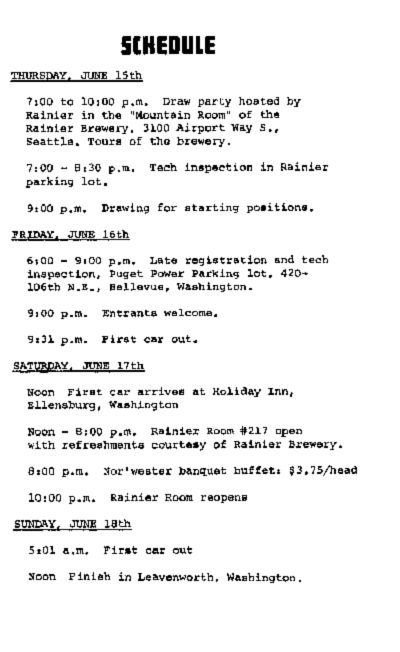 SCHEDULE

THURSDAY, JUNE 15th

7:00 to 10:00 p.m. Draw party hosted by Rainier in the "Mountain Room" of the Rainier Brewery, 3100 Airport Way S., Seattle. Tours of the brewery.

7:00 - 8:30 p.m. Tech inspection in Rainier parking lot.

9:00 p.m. Drawing for starting positions.

FRIDAY, JUNE 16th

6:00 - 9:00 p.m. Late registration and tech inspection, Puget Power Parking lot, 420-106th N.E., Bellevue, Washington.

9:00 p.m. Entrants welcome.

9:31 p.m. First car out.

SATURDAY, JUNE 17th

Noon First car arrives at Holiday Inn, Ellensburg, Washington

Noon - 8:00 p.m. Rainier Room #217 open with refreshments courtesy of Rainier Brewery.

8:00 p.m. Nor'wester banquet buffet: $3.75/head

10:00 p.m. Rainier Room reopens

SUNDAY, JUNE 18th

5:01 a.m. First car out

Noon Finish in Leavenworth, Washington.